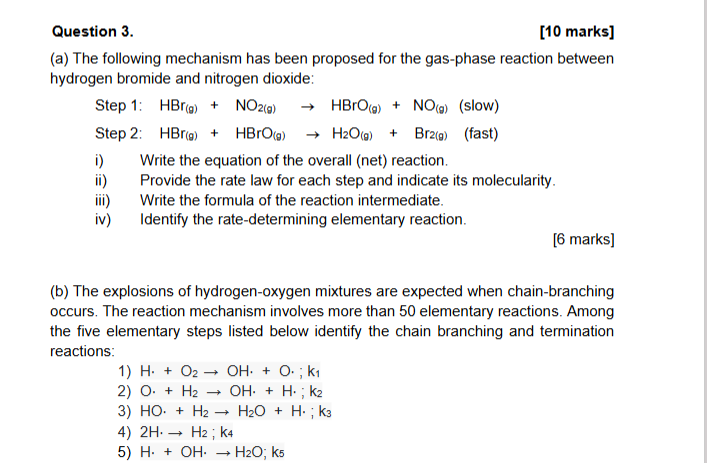 Question 3.

[10 marks]

(a) The following mechanism has been proposed for the gas-phase reaction between hydrogen bromide and nitrogen dioxide:

Step 1: $HBr_{(g)} + NO_{2(g)} \rightarrow HBrO_{(g)} + NO_{(g)}$ (slow)

Step 2: $HBr_{(g)} + HBrO_{(g)} \rightarrow H_2O_{(g)} + Br_{2(g)}$ (fast)

i) Write the equation of the overall (net) reaction.
ii) Provide the rate law for each step and indicate its molecularity.
iii) Write the formula of the reaction intermediate.
iv) Identify the rate-determining elementary reaction.

[6 marks]

(b) The explosions of hydrogen-oxygen mixtures are expected when chain-branching occurs. The reaction mechanism involves more than 50 elementary reactions. Among the five elementary steps listed below identify the chain branching and termination reactions:

1) $H\cdot + O_2 \rightarrow OH\cdot + O\cdot$ ; $k_1$
2) $O\cdot + H_2 \rightarrow OH\cdot + H\cdot$ ; $k_2$
3) $HO\cdot + H_2 \rightarrow H_2O + H\cdot$ ; $k_3$
4) $2H\cdot \rightarrow H_2$ ; $k_4$
5) $H\cdot + OH\cdot \rightarrow H_2O$; $k_5$